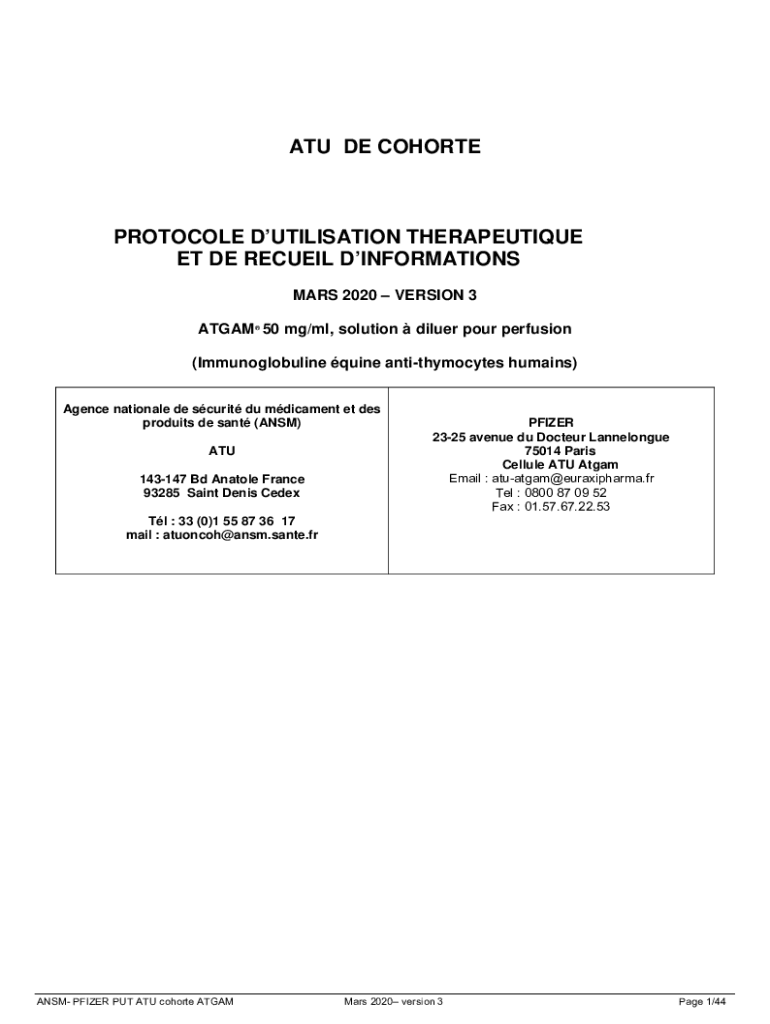 ATU DE COHORTE

PROTOCOLE D'UTILISATION THERAPEUTIQUE ET DE RECUEIL D'INFORMATIONS

MARS 2020 – VERSION 3

ATGAM® 50 mg/ml, solution à diluer pour perfusion

(Immunoglobuline équine anti-thymocytes humains)

| Agence nationale de sécurité du médicament et des produits de santé (ANSM)<br><br>ATU<br><br>143-147 Bd Anatole France<br>93285 Saint Denis Cedex<br><br>Tél : 33 (0)1 55 87 36 17<br>mail : atuoncoh@ansm.sante.fr | PFIZER<br>23-25 avenue du Docteur Lannelongue<br>75014 Paris<br>Cellule ATU Atgam<br>Email : atu-atgam@euraxipharma.fr<br>Tel : 0800 87 09 52<br>Fax : 01.57.67.22.53 |
|---|---|

ANSM- PFIZER PUT ATU cohorte ATGAM Mars 2020– version 3 Page 1/44